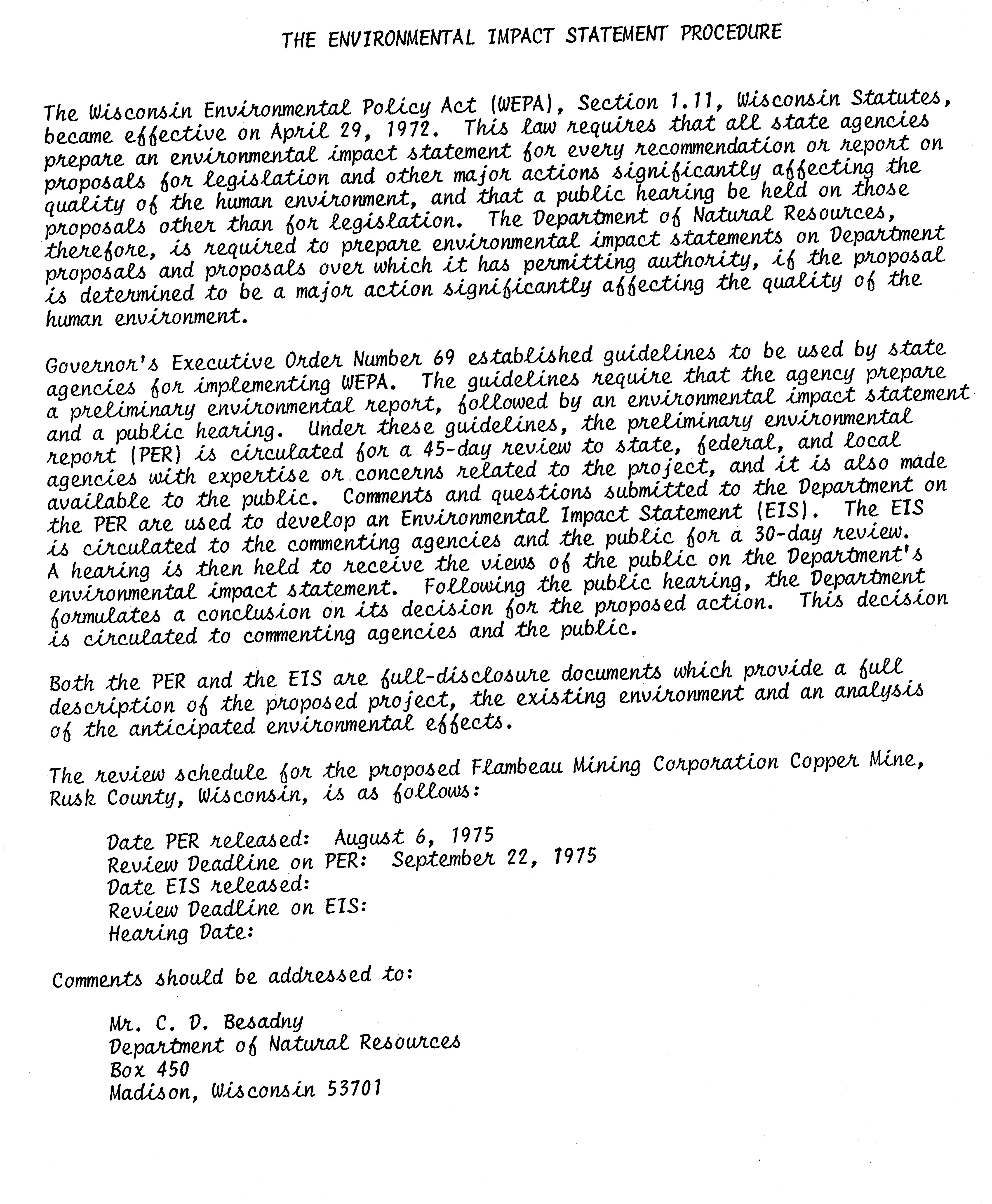 THE ENVIRONMENTAL IMPACT STATEMENT PROCEDURE

The Wisconsin Environmental Policy Act (WEPA), Section 1.11, Wisconsin Statutes, became effective on April 29, 1972. This law requires that all state agencies prepare an environmental impact statement for every recommendation or report on proposals for legislation and other major actions significantly affecting the quality of the human environment, and that a public hearing be held on those proposals other than for legislation. The Department of Natural Resources, therefore, is required to prepare environmental impact statements on Department proposals and proposals over which it has permitting authority, if the proposal is determined to be a major action significantly affecting the quality of the human environment.

Governor's Executive Order Number 69 established guidelines to be used by state agencies for implementing WEPA. The guidelines require that the agency prepare a preliminary environmental report, followed by an environmental impact statement and a public hearing. Under these guidelines, the preliminary environmental report (PER) is circulated for a 45-day review to state, federal, and local agencies with expertise or concerns related to the project, and it is also made available to the public. Comments and questions submitted to the Department on the PER are used to develop an Environmental Impact Statement (EIS). The EIS is circulated to the commenting agencies and the public for a 30-day review. A hearing is then held to receive the views of the public on the Department's environmental impact statement. Following the public hearing, the Department formulates a conclusion on its decision for the proposed action. This decision is circulated to commenting agencies and the public.

Both the PER and the EIS are full-disclosure documents which provide a full description of the proposed project, the existing environment and an analysis of the anticipated environmental effects.

The review schedule for the proposed Flambeau Mining Corporation Copper Mine, Rusk County, Wisconsin, is as follows:

Date PER released: August 6, 1975
Review Deadline on PER: September 22, 1975
Date EIS released:
Review Deadline on EIS:
Hearing Date:

Comments should be addressed to:

Mr. C. D. Besadny
Department of Natural Resources
Box 450
Madison, Wisconsin 53701